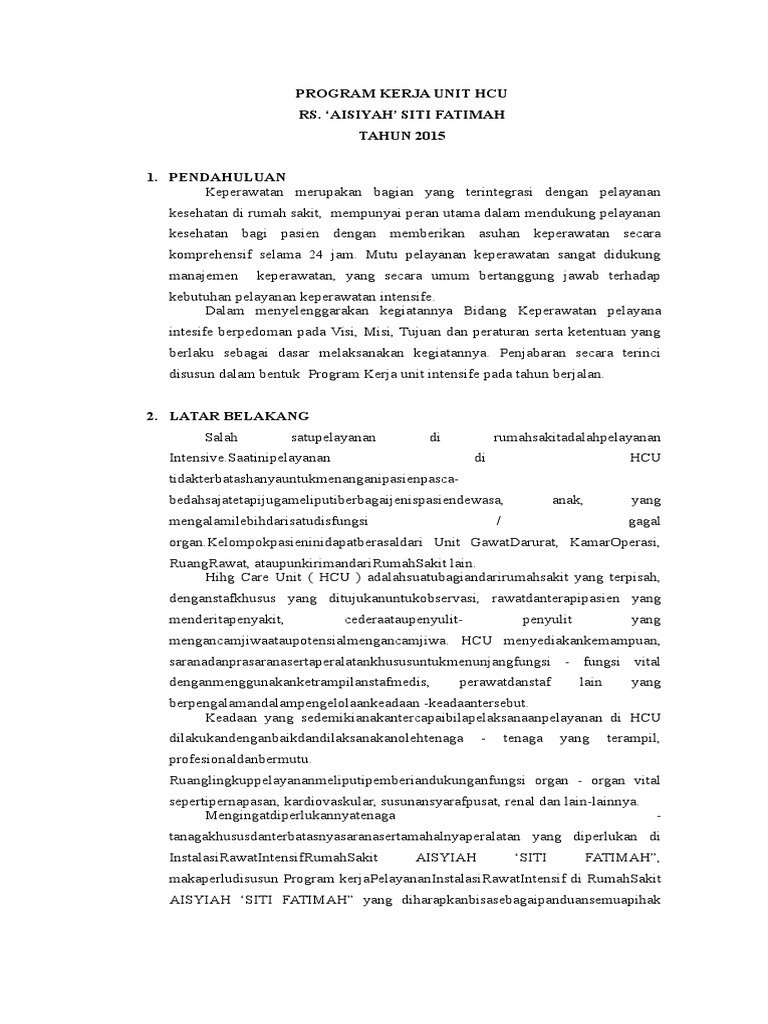 PROGRAM KERJA UNIT HCU
RS. 'AISIYAH' SITI FATIMAH
TAHUN 2015

1. PENDAHULUAN

Keperawatan merupakan bagian yang terintegrasi dengan pelayanan kesehatan di rumah sakit, mempunyai peran utama dalam mendukung pelayanan kesehatan bagi pasien dengan memberikan asuhan keperawatan secara komprehensif selama 24 jam. Mutu pelayanan keperawatan sangat didukung manajemen keperawatan, yang secara umum bertanggung jawab terhadap kebutuhan pelayanan keperawatan intensife.

Dalam menyelenggarakan kegiatannya Bidang Keperawatan pelayana intesife berpedoman pada Visi, Misi, Tujuan dan peraturan serta ketentuan yang berlaku sebagai dasar melaksanakan kegiatannya. Penjabaran secara terinci disusun dalam bentuk Program Kerja unit intensife pada tahun berjalan.

2. LATAR BELAKANG

Salah satupelayanan di rumahsakitadalahpelayanan Intensive.Saatinipelayanan di HCU tidakterbatashanyauntukmenanganipasienpasca-bedahsajatetapijugameliputiberbagaijenispasiendewasa, anak, yang mengalamilebihdarisatudisfungsi / gagal organ.Kelompokpasieninidapatberasaldari Unit GawatDarurat, KamarOperasi, RuangRawat, ataupunkirimandariRumahSakit lain.

Hihg Care Unit ( HCU ) adalahsuatubagiandarirumahsakit yang terpisah, denganstafkhusus yang ditujukanuntukobservasi, rawatdanterapipasien yang menderitapenyakit, cederaataupenyulit- penyulit yang mengancamjiwaataupotensialmengancamjiwa. HCU menyediakankemampuan, saranadanprasaranasertaperalatankhususuntukmenunjangfungsi - fungsi vital denganmenggunakanketrampilanstafmedis, perawatdanstaf lain yang berpengalamandalampengelolaankeadaan -keadaantersebut.

Keadaan yang sedemikianakantercapaibilapelaksanaanpelayanan di HCU dilakukandenganbaikdandilaksanakanolehtenaga - tenaga yang terampil, profesionaldanbermutu.

Ruanglingkuppelayananmeliputipemberiandukunganfungsi organ - organ vital sepertipernapasan, kardiovaskular, susunansyarafpusat, renal dan lain-lainnya.

Mengingatdiperlukannyatenaga - tanagakhususdanterbatasnyasaranasertamahalnyaperalatan yang diperlukan di InstalasiRawatIntensifRumahSakit AISYIAH 'SITI FATIMAH", makaperludisusun Program kerjaPelayananInstalasiRawatIntensif di RumahSakit AISYIAH 'SITI FATIMAH" yang diharapkanbisasebagaipanduansemuapihak